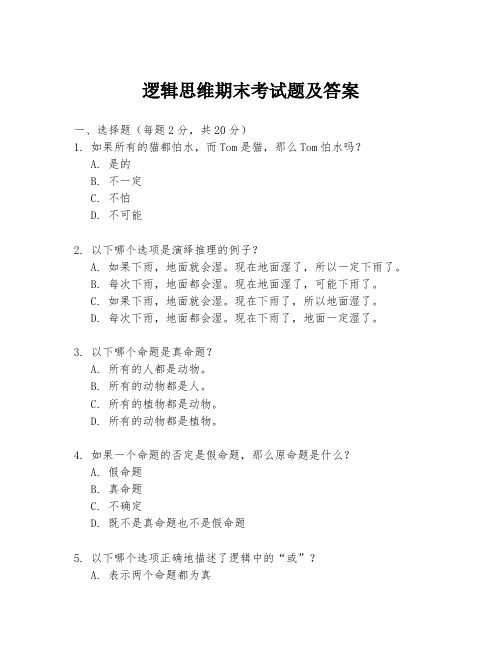 逻辑思维期末考试题及答案

一、选择题（每题 2 分，共 20 分）

1. 如果所有的猫都怕水，而 Tom 是猫，那么 Tom 怕水吗？
A. 是的
B. 不一定
C. 不怕
D. 不可能

2. 以下哪个选项是演绎推理的例子？
A. 如果下雨，地面就会湿。现在地面湿了，所以一定下雨了。
B. 每次下雨，地面都会湿。现在地面湿了，可能下雨了。
C. 如果下雨，地面就会湿。现在下雨了，所以地面湿了。
D. 每次下雨，地面都会湿。现在下雨了，地面一定湿了。

3. 以下哪个命题是真命题？
A. 所有的人都是动物。
B. 所有的动物都是人。
C. 所有的植物都是动物。
D. 所有的动物都是植物。

4. 如果一个命题的否定是假命题，那么原命题是什么？
A. 假命题
B. 真命题
C. 不确定
D. 既不是真命题也不是假命题

5. 以下哪个选项正确地描述了逻辑中的“或”？
A. 表示两个命题都为真